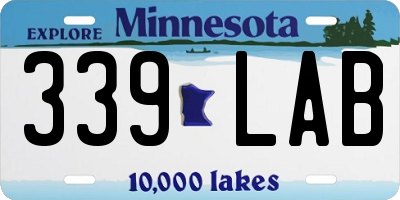 EXPLORE Minnesota

339 LAB

10,000 lakes